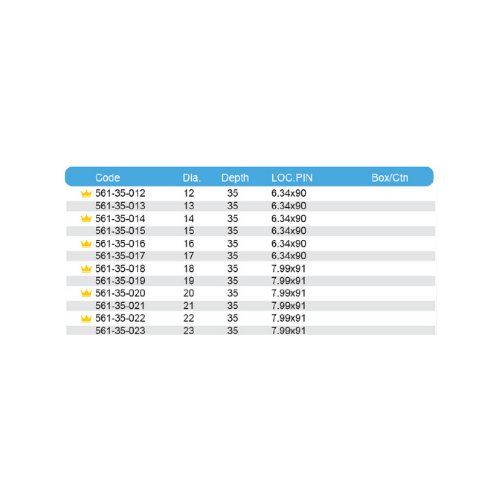 | Code | Dia. | Depth | LOC.PIN | Box/Ctn |
|---|---|---|---|---|
| 561-35-012 | 12 | 35 | 6.34x90 | |
| 561-35-013 | 13 | 35 | 6.34x90 | |
| 561-35-014 | 14 | 35 | 6.34x90 | |
| 561-35-015 | 15 | 35 | 6.34x90 | |
| 561-35-016 | 16 | 35 | 6.34x90 | |
| 561-35-017 | 17 | 35 | 6.34x90 | |
| 561-35-018 | 18 | 35 | 7.99x91 | |
| 561-35-019 | 19 | 35 | 7.99x91 | |
| 561-35-020 | 20 | 35 | 7.99x91 | |
| 561-35-021 | 21 | 35 | 7.99x91 | |
| 561-35-022 | 22 | 35 | 7.99x91 | |
| 561-35-023 | 23 | 35 | 7.99x91 | |